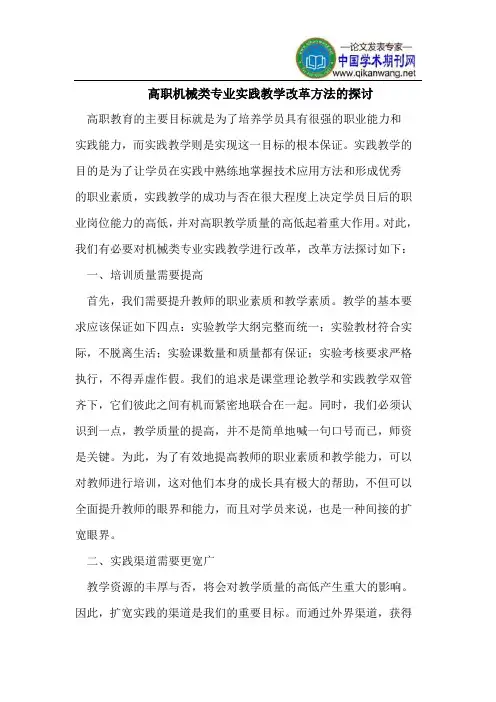 —论文发表专家—
中国学术期刊网
www.qikanwang.net

高职机械类专业实践教学改革方法的探讨

高职教育的主要目标就是为了培养学员具有很强的职业能力和实践能力，而实践教学则是实现这一目标的根本保证。实践教学的目的是为了让学员在实践中熟练地掌握技术应用方法和形成优秀的职业素质，实践教学的成功与否在很大程度上决定学员日后的职业岗位能力的高低，并对高职教学质量的高低起着重大作用。对此，我们有必要对机械类专业实践教学进行改革，改革方法探讨如下：

一、培训质量需要提高

首先，我们需要提升教师的职业素质和教学素质。教学的基本要求应该保证如下四点：实验教学大纲完整而统一；实验教材符合实际，不脱离生活；实验课数量和质量都有保证；实验考核要求严格执行，不得弄虚作假。我们的追求是课堂理论教学和实践教学双管齐下，它们彼此之间有机而紧密地联合在一起。同时，我们必须认识到一点，教学质量的提高，并不是简单地喊一句口号而已，师资是关键。为此，为了有效地提高教师的职业素质和教学能力，可以对教师进行培训，这对他们本身的成长具有极大的帮助，不但可以全面提升教师的眼界和能力，而且对学员来说，也是一种间接的扩宽眼界。

二、实践渠道需要更宽广

教学资源的丰厚与否，将会对教学质量的高低产生重大的影响。因此，扩宽实践的渠道是我们的重要目标。而通过外界渠道，获得